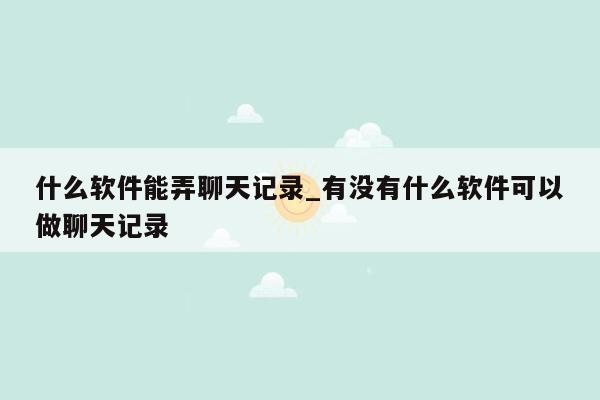 什么软件能弄聊天记录_有没有什么软件可以做聊天记录